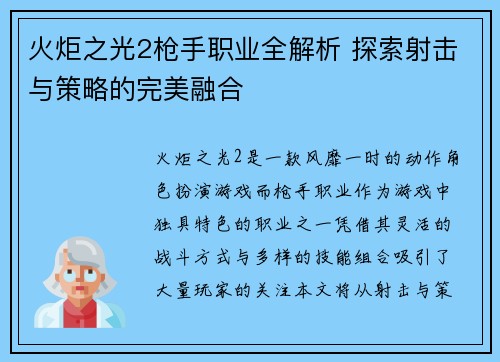 火炬之光2枪手职业全解析 探索射击与策略的完美融合

火炬之光2是一款风靡一时的动作角色扮演游戏而枪手职业作为游戏中独具特色的职业之一凭借其灵活的战斗方式与多样的技能组合吸引了大量玩家的关注本文将从射击与策